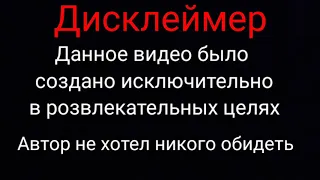 Дисклеймер

Данное видео было создано исключительно в розвлекательных целях

Автор не хотел никого обидеть